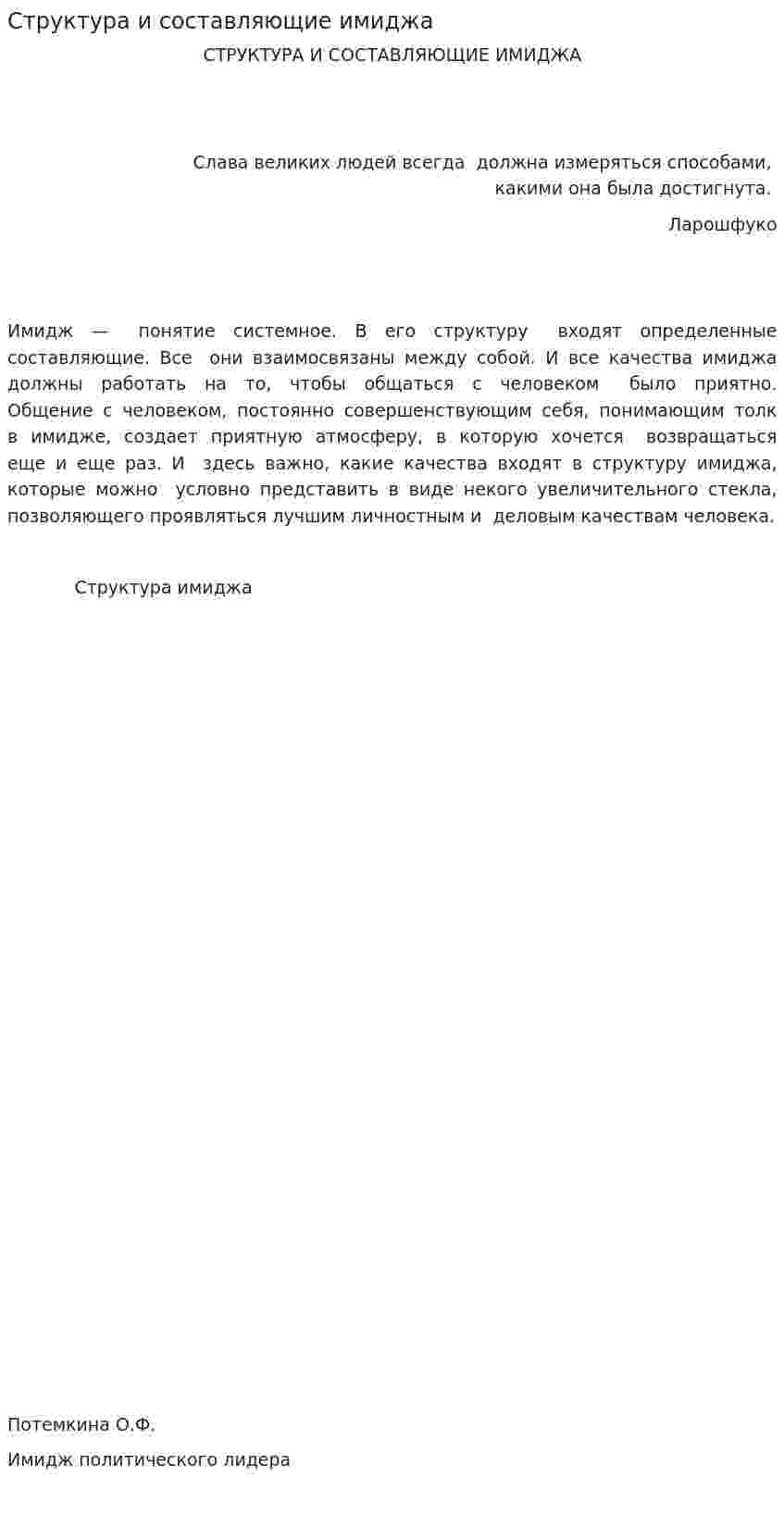 Структура и составляющие имиджа

СТРУКТУРА И СОСТАВЛЯЮЩИЕ ИМИДЖА

Слава великих людей всегда должна измеряться способами, какими она была достигнута.

Ларошфуко

Имидж — понятие системное. В его структуру входят определенные составляющие. Все они взаимосвязаны между собой. И все качества имиджа должны работать на то, чтобы общаться с человеком было приятно. Общение с человеком, постоянно совершенствующим себя, понимающим толк в имидже, создает приятную атмосферу, в которую хочется возвращаться еще и еще раз. И здесь важно, какие качества входят в структуру имиджа, которые можно условно представить в виде некого увеличительного стекла, позволяющего проявляться лучшим личностным и деловым качествам человека.

Структура имиджа

Потемкина О.Ф.

Имидж политического лидера